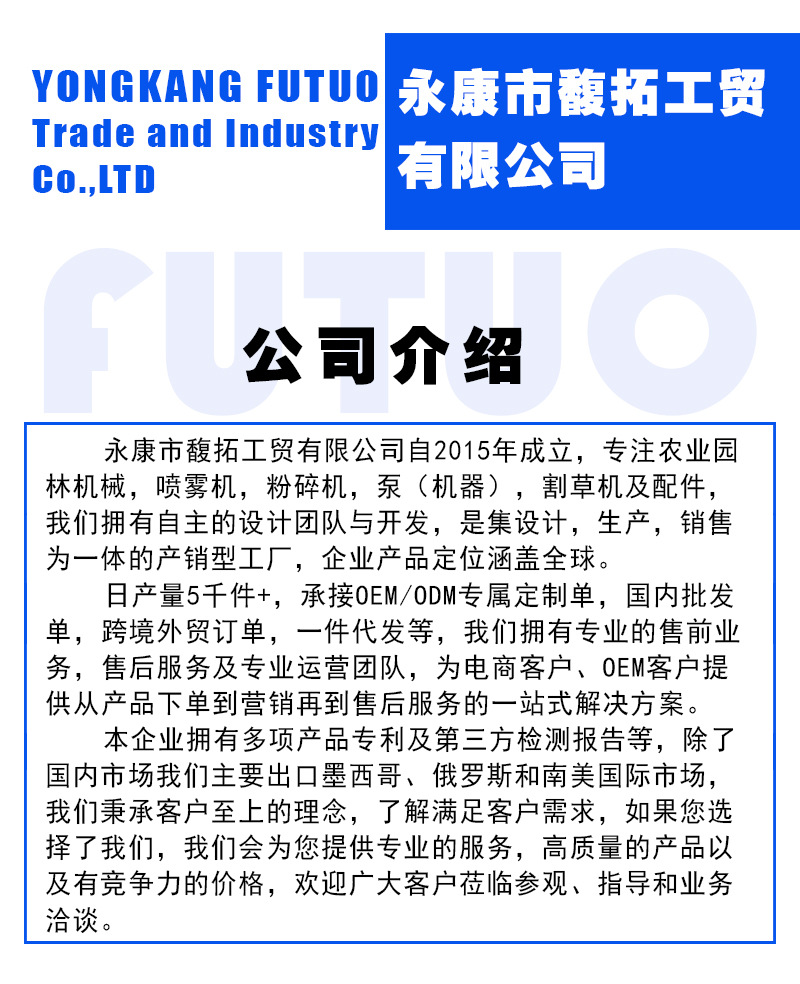 YONGKANG FUTUO
Trade and Industry
Co.,LTD

永康市馥拓工贸有限公司

公司介绍

永康市馥拓工贸有限公司自2015年成立，专注农业园林机械，喷雾机，粉碎机，泵（机器），割草机及配件，我们拥有自主的设计团队与开发，是集设计，生产，销售为一体的产销型工厂，企业产品定位涵盖全球。

日产量5千件+，承接OEM/ODM专属定制单，国内批发单，跨境外贸订单，一件代发等，我们拥有专业的售前业务，售后服务及专业运营团队，为电商客户、OEM客户提供从产品下单到营销再到售后服务的一站式解决方案。

本企业拥有多项产品专利及第三方检测报告等，除了国内市场我们主要出口墨西哥、俄罗斯和南美国际市场，我们秉承客户至上的理念，了解满足客户需求，如果您选择了我们，我们会为您提供专业的服务，高质量的产品以及有竞争力的价格，欢迎广大客户莅临参观、指导和业务洽谈。

FUTUO